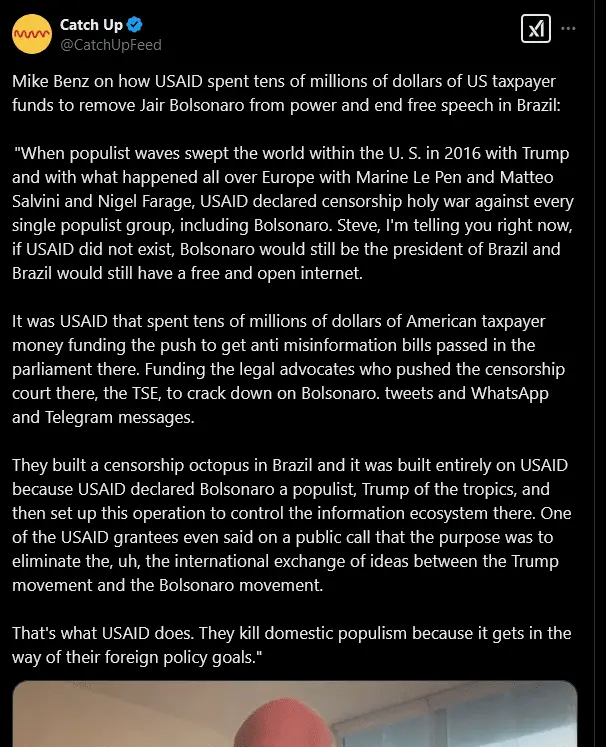 Catch Up
@CatchUpFeed

Mike Benz on how USAID spent tens of millions of dollars of US taxpayer funds to remove Jair Bolsonaro from power and end free speech in Brazil:

"When populist waves swept the world within the U. S. in 2016 with Trump and with what happened all over Europe with Marine Le Pen and Matteo Salvini and Nigel Farage, USAID declared censorship holy war against every single populist group, including Bolsonaro. Steve, I'm telling you right now, if USAID did not exist, Bolsonaro would still be the president of Brazil and Brazil would still have a free and open internet.

It was USAID that spent tens of millions of dollars of American taxpayer money funding the push to get anti misinformation bills passed in the parliament there. Funding the legal advocates who pushed the censorship court there, the TSE, to crack down on Bolsonaro. tweets and WhatsApp and Telegram messages.

They built a censorship octopus in Brazil and it was built entirely on USAID because USAID declared Bolsonaro a populist, Trump of the tropics, and then set up this operation to control the information ecosystem there. One of the USAID grantees even said on a public call that the purpose was to eliminate the, uh, the international exchange of ideas between the Trump movement and the Bolsonaro movement.

That's what USAID does. They kill domestic populism because it gets in the way of their foreign policy goals."